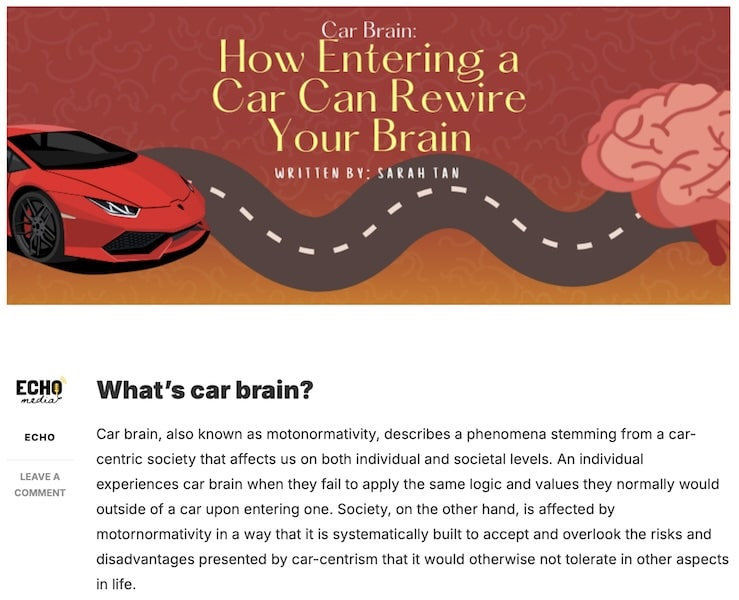 Car Brain:
How Entering a Car Can Rewire Your Brain
WRITTEN BY: SARAH TAN

ECHO media

ECHO

LEAVE A COMMENT

What's car brain?

Car brain, also known as motonormativity, describes a phenomena stemming from a car-centric society that affects us on both individual and societal levels. An individual experiences car brain when they fail to apply the same logic and values they normally would outside of a car upon entering one. Society, on the other hand, is affected by motornormativity in a way that it is systematically built to accept and overlook the risks and disadvantages presented by car-centrism that it would otherwise not tolerate in other aspects in life.